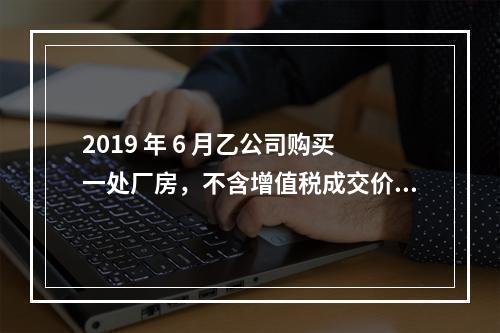 2019 年 6 月乙公司购买一处厂房，不含增值税成交价...